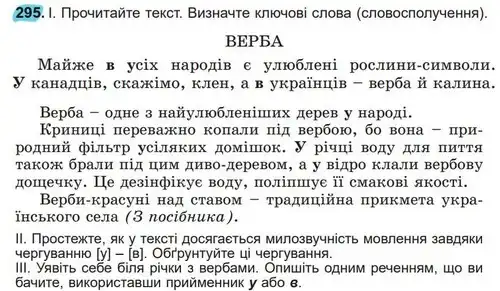 295. I. Прочитайте текст. Визначте ключові слова (словосполучення).

ВЕРБА

Майже в усіх народів є улюблені рослини-символи. У канадців, скажімо, клен, а в українців – верба й калина.

Верба – одне з найулюбленіших дерев у народі.

Криниці переважно копали під вербою, бо вона – природний фільтр усіляких домішок. У річці воду для пиття також брали під цим диво-деревом, а у відро клали вербову дощечку. Це дезінфікує воду, поліпшує її смакові якості.

Верби-красуні над ставом – традиційна прикмета українського села (З посібника).

II. Простежте, як у тексті досягається милозвучність мовлення завдяки чергуванню [у] – [в]. Обґрунтуйте ці чергування.

III. Уявіть себе біля річки з вербами. Опишіть одним реченням, що ви бачите, використавши прийменник у або в.